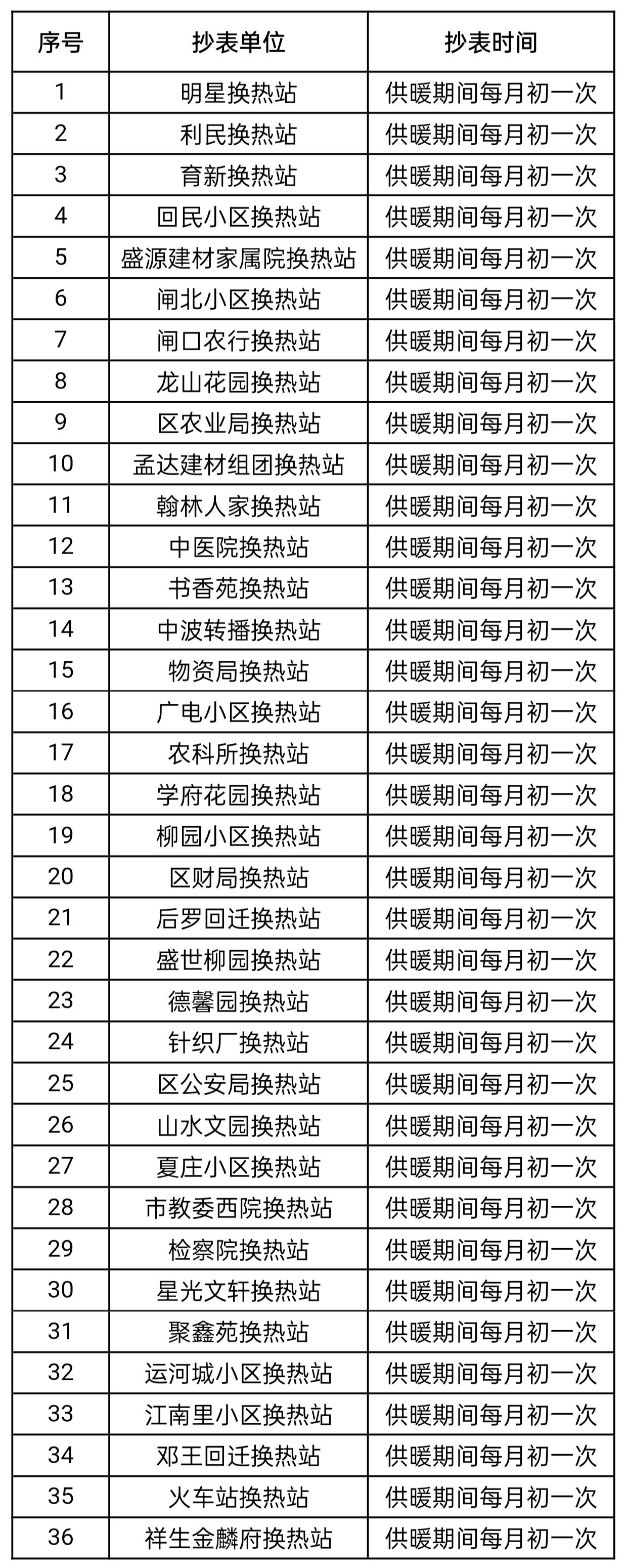 | 序号 | 抄表单位 | 抄表时间 |
|---|---|---|
| 1 | 明星换热站 | 供暖期间每月初一次 |
| 2 | 利民换热站 | 供暖期间每月初一次 |
| 3 | 育新换热站 | 供暖期间每月初一次 |
| 4 | 回民小区换热站 | 供暖期间每月初一次 |
| 5 | 盛源建材家属院换热站 | 供暖期间每月初一次 |
| 6 | 闸北小区换热站 | 供暖期间每月初一次 |
| 7 | 闸口农行换热站 | 供暖期间每月初一次 |
| 8 | 龙山花园换热站 | 供暖期间每月初一次 |
| 9 | 区农业局换热站 | 供暖期间每月初一次 |
| 10 | 孟达建材组团换热站 | 供暖期间每月初一次 |
| 11 | 翰林人家换热站 | 供暖期间每月初一次 |
| 12 | 中医院换热站 | 供暖期间每月初一次 |
| 13 | 书香苑换热站 | 供暖期间每月初一次 |
| 14 | 中波转播换热站 | 供暖期间每月初一次 |
| 15 | 物资局换热站 | 供暖期间每月初一次 |
| 16 | 广电小区换热站 | 供暖期间每月初一次 |
| 17 | 农科所换热站 | 供暖期间每月初一次 |
| 18 | 学府花园换热站 | 供暖期间每月初一次 |
| 19 | 柳园小区换热站 | 供暖期间每月初一次 |
| 20 | 区财局换热站 | 供暖期间每月初一次 |
| 21 | 后罗回迁换热站 | 供暖期间每月初一次 |
| 22 | 盛世柳园换热站 | 供暖期间每月初一次 |
| 23 | 德馨园换热站 | 供暖期间每月初一次 |
| 24 | 针织厂换热站 | 供暖期间每月初一次 |
| 25 | 区公安局换热站 | 供暖期间每月初一次 |
| 26 | 山水文园换热站 | 供暖期间每月初一次 |
| 27 | 夏庄小区换热站 | 供暖期间每月初一次 |
| 28 | 市教委西院换热站 | 供暖期间每月初一次 |
| 29 | 检察院换热站 | 供暖期间每月初一次 |
| 30 | 星光文轩换热站 | 供暖期间每月初一次 |
| 31 | 聚鑫苑换热站 | 供暖期间每月初一次 |
| 32 | 运河城小区换热站 | 供暖期间每月初一次 |
| 33 | 江南里小区换热站 | 供暖期间每月初一次 |
| 34 | 邓王回迁换热站 | 供暖期间每月初一次 |
| 35 | 火车站换热站 | 供暖期间每月初一次 |
| 36 | 祥生金麟府换热站 | 供暖期间每月初一次 |